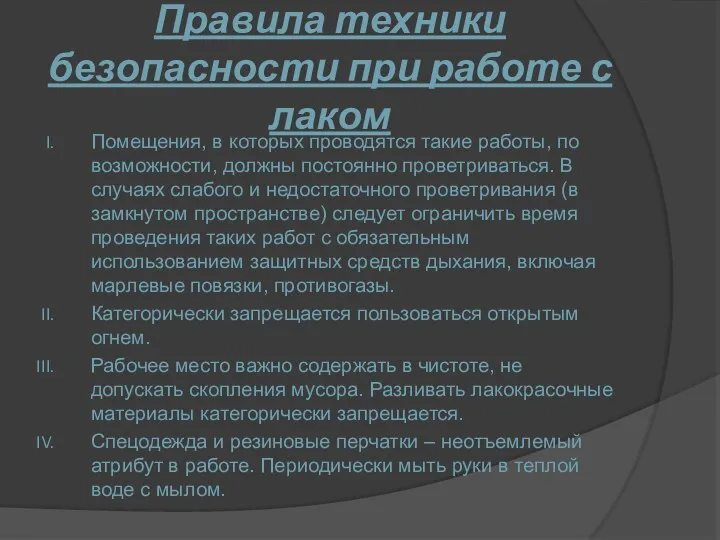 Правила техники безопасности при работе с лаком

I. Помещения, в которых проводятся такие работы, по возможности, должны постоянно проветриваться. В случаях слабого и недостаточного проветривания (в замкнутом пространстве) следует ограничить время проведения таких работ с обязательным использованием защитных средств дыхания, включая марлевые повязки, противогазы.

II. Категорически запрещается пользоваться открытым огнем.

III. Рабочее место важно содержать в чистоте, не допускать скопления мусора. Разливать лакокрасочные материалы категорически запрещается.

IV. Спецодежда и резиновые перчатки – неотъемлемый атрибут в работе. Периодически мыть руки в теплой воде с мылом.